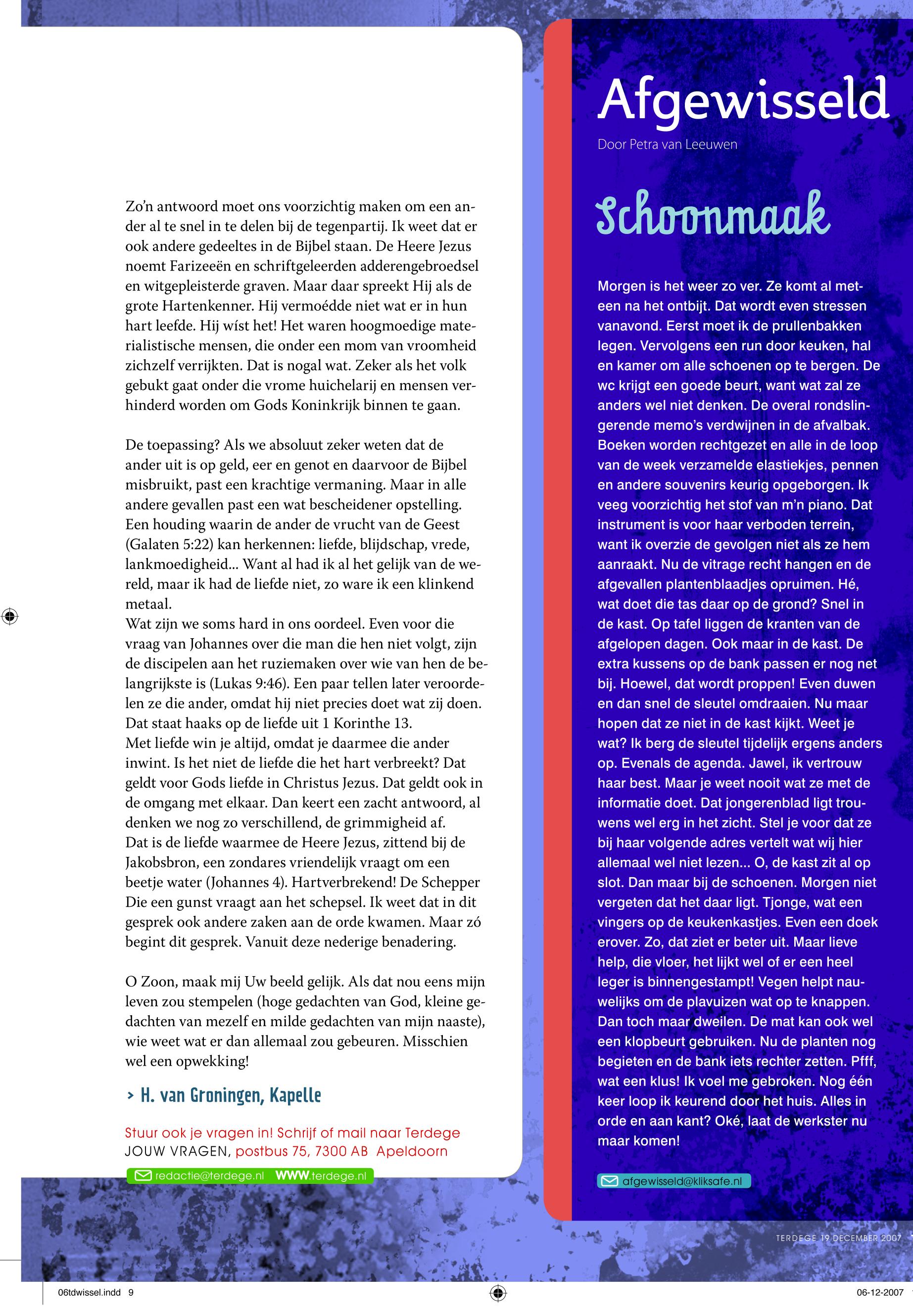 Zo'n antwoord moet ons voorzichtig maken om een ander al te snel in te delen bij de tegenpartij. Ik weet dat er ook andere gedeeltes in de Bijbel staan. De Heere Jezus noemt Farizeeën en schriftgeleerden adderengebroedsel en witgepleisterde graven. Maar daar spreekt Hij als de grote Hartenkenner. Hij vermoédde niet wat er in hun hart leefde. Hij wíst het! Het waren hoogmoedige materialistische mensen, die onder een mom van vroomheid zichzelf verrijkten. Dat is nogal wat. Zeker als het volk gebukt gaat onder die vrome huichelarij en mensen verhinderd worden om Gods Koninkrijk binnen te gaan.

De toepassing? Als we absoluut zeker weten dat de ander uit is op geld, eer en genot en daarvoor de Bijbel misbruikt, past een krachtige vermaning. Maar in alle andere gevallen past een wat bescheidener opstelling. Een houding waarin de ander de vrucht van de Geest (Galaten 5:22) kan herkennen: liefde, blijdschap, vrede, lankmoedigheid... Want al had ik al het gelijk van de wereld, maar ik had de liefde niet, zo ware ik een klinkend metaal.
Wat zijn we soms hard in ons oordeel. Even voor die vraag van Johannes over die man die hen niet volgt, zijn de discipelen aan het ruziemaken over wie van hen de belangrijkste is (Lukas 9:46). Een paar tellen later veroordelen ze die ander, omdat hij niet precies doet wat zij doen. Dat staat haaks op de liefde uit 1 Korinthe 13.
Met liefde win je altijd, omdat je daarmee die ander inwint. Is het niet de liefde die het hart verbreekt? Dat geldt voor Gods liefde in Christus Jezus. Dat geldt ook in de omgang met elkaar. Dan keert een zacht antwoord, al denken we nog zo verschillend, de grimmigheid af.
Dat is de liefde waarmee de Heere Jezus, zittend bij de Jakobsbron, een zondares vriendelijk vraagt om een beetje water (Johannes 4). Hartverbrekend! De Schepper Die een gunst vraagt aan het schepsel. Ik weet dat in dit gesprek ook andere zaken aan de orde kwamen. Maar zó begint dit gesprek. Vanuit deze nederige benadering.

O Zoon, maak mij Uw beeld gelijk. Als dat nou eens mijn leven zou stempelen (hoge gedachten van God, kleine gedachten van mezelf en milde gedachten van mijn naaste), wie weet wat er dan allemaal zou gebeuren. Misschien wel een opwekking!

> H. van Groningen, Kapelle

Stuur ook je vragen in! Schrijf of mail naar Terdege JOUW VRAGEN, postbus 75, 7300 AB Apeldoorn

redactie@terdege.nl WWW.terdege.nl

Afgewisseld
Door Petra van Leeuwen

Schoonmaak

Morgen is het weer zo ver. Ze komt al meteen na het ontbijt. Dat wordt even stressen vanavond. Eerst moet ik de prullenbakken legen. Vervolgens een run door keuken, hal en kamer om alle schoenen op te bergen. De wc krijgt een goede beurt, want wat zal ze anders wel niet denken. De overal rondslingerende memo's verdwijnen in de afvalbak. Boeken worden rechtgezet en alle in de loop van de week verzamelde elastiekjes, pennen en andere souvenirs keurig opgeborgen. Ik veeg voorzichtig het stof van m'n piano. Dat instrument is voor haar verboden terrein, want ik overzie de gevolgen niet als ze hem aanraakt. Nu de vitrage recht hangen en de afgevallen plantenblaadjes opruimen. Hé, wat doet die tas daar op de grond? Snel in de kast. Op tafel liggen de kranten van de afgelopen dagen. Ook maar in de kast. De extra kussens op de bank passen er nog net bij. Hoewel, dat wordt proppen! Even duwen en dan snel de sleutel omdraaien. Nu maar hopen dat ze niet in de kast kijkt. Weet je wat? Ik berg de sleutel tijdelijk ergens anders op. Evenals de agenda. Jawel, ik vertrouw haar best. Maar je weet nooit wat ze met de informatie doet. Dat jongerenblad ligt trouwens wel erg in het zicht. Stel je voor dat ze bij haar volgende adres vertelt wat wij hier allemaal wel niet lezen... O, de kast zit al op slot. Dan maar bij de schoenen. Morgen niet vergeten dat het daar ligt. Tjonge, wat een vingers op de keukenkastjes. Even een doek erover. Zo, dat ziet er beter uit. Maar lieve help, die vloer, het lijkt wel of er een heel leger is binnengestampt! Vegen helpt nauwelijks om de plavuizen wat op te knappen. Dan toch maar dweilen. De mat kan ook wel een klopbeurt gebruiken. Nu de planten nog begieten en de bank iets rechter zetten. Pfff, wat een klus! Ik voel me gebroken. Nog één keer loop ik keurend door het huis. Alles in orde en aan kant? Oké, laat de werkster nu maar komen!

afgewisseld@kliksafe.nl

TERDEGE 19 DECEMBER 2007

06tdwissel.indd 9

06-12-2007